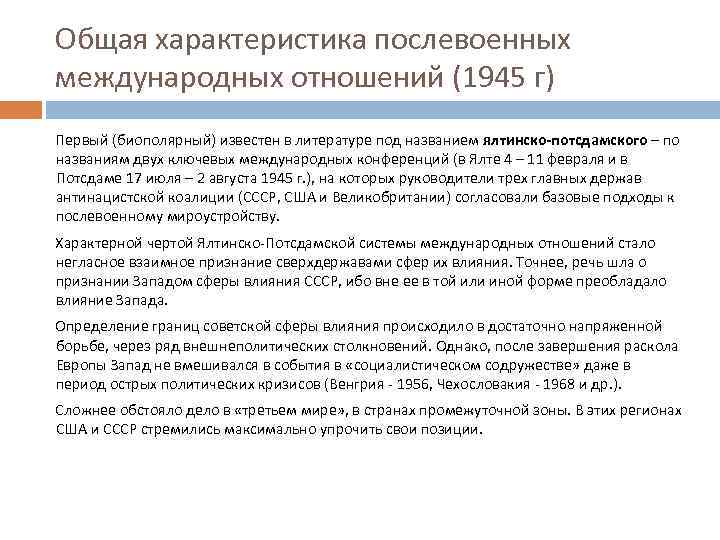 Общая характеристика послевоенных международных отношений (1945 г)

Первый (биополярный) известен в литературе под названием ялтинско-потсдамского – по названиям двух ключевых международных конференций (в Ялте 4 – 11 февраля и в Потсдаме 17 июля – 2 августа 1945 г.), на которых руководители трех главных держав антинацистской коалиции (СССР, США и Великобритании) согласовали базовые подходы к послевоенному мироустройству.

Характерной чертой Ялтинско-Потсдамской системы международных отношений стало негласное взаимное признание сверхдержавами сфер их влияния. Точнее, речь шла о признании Западом сферы влияния СССР, ибо вне ее в той или иной форме преобладало влияние Запада.

Определение границ советской сферы влияния происходило в достаточно напряженной борьбе, через ряд внешнеполитических столкновений. Однако, после завершения раскола Европы Запад не вмешивался в события в «социалистическом содружестве» даже в период острых политических кризисов (Венгрия - 1956, Чехословакия - 1968 и др.).

Сложнее обстояло дело в «третьем мире», в странах промежуточной зоны. В этих регионах США и СССР стремились максимально упрочить свои позиции.